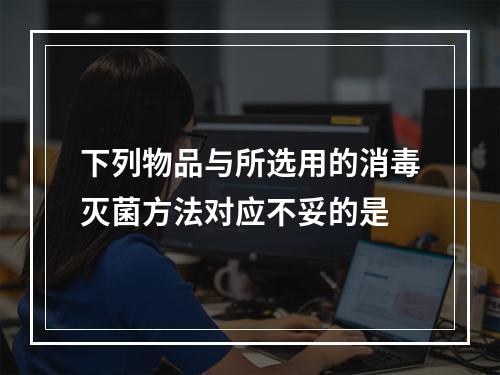 下列物品与所选用的消毒灭菌方法对应不妥的是